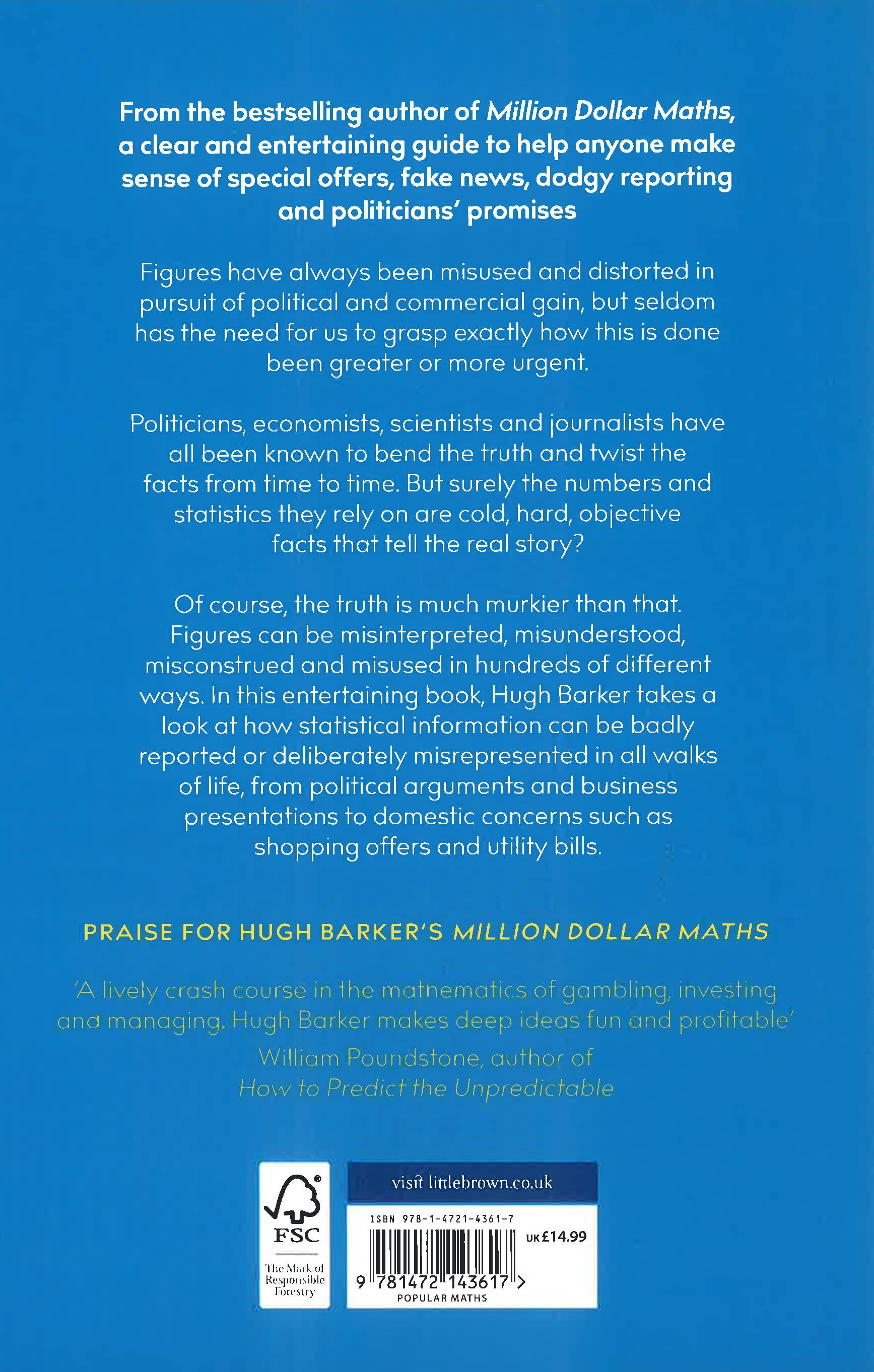 From the bestselling author of Million Dollar Maths, a clear and entertaining guide to help anyone make sense of special offers, fake news, dodgy reporting and politicians' promises

Figures have always been misused and distorted in pursuit of political and commercial gain, but seldom has the need for us to grasp exactly how this is done been greater or more urgent.

Politicians, economists, scientists and journalists have all been known to bend the truth and twist the facts from time to time. But surely the numbers and statistics they rely on are cold, hard, objective facts that tell the real story?

Of course, the truth is much murkier than that. Figures can be misinterpreted, misunderstood, misconstrued and misused in hundreds of different ways. In this entertaining book, Hugh Barker takes a look at how statistical information can be badly reported or deliberately misrepresented in all walks of life, from political arguments and business presentations to domestic concerns such as shopping offers and utility bills.

PRAISE FOR HUGH BARKER'S MILLION DOLLAR MATHS

'A lively crash course in the mathematics of gambling, investing and managing. Hugh Barker makes deep ideas fun and profitable'

William Poundstone, author of How to Predict the Unpredictable

FSC
The Mark of Responsible Forestry

visit littlebrown.co.uk

ISBN 978-1-4721-4361-7

UK £14.99

9 781472 143617 >

POPULAR MATHS